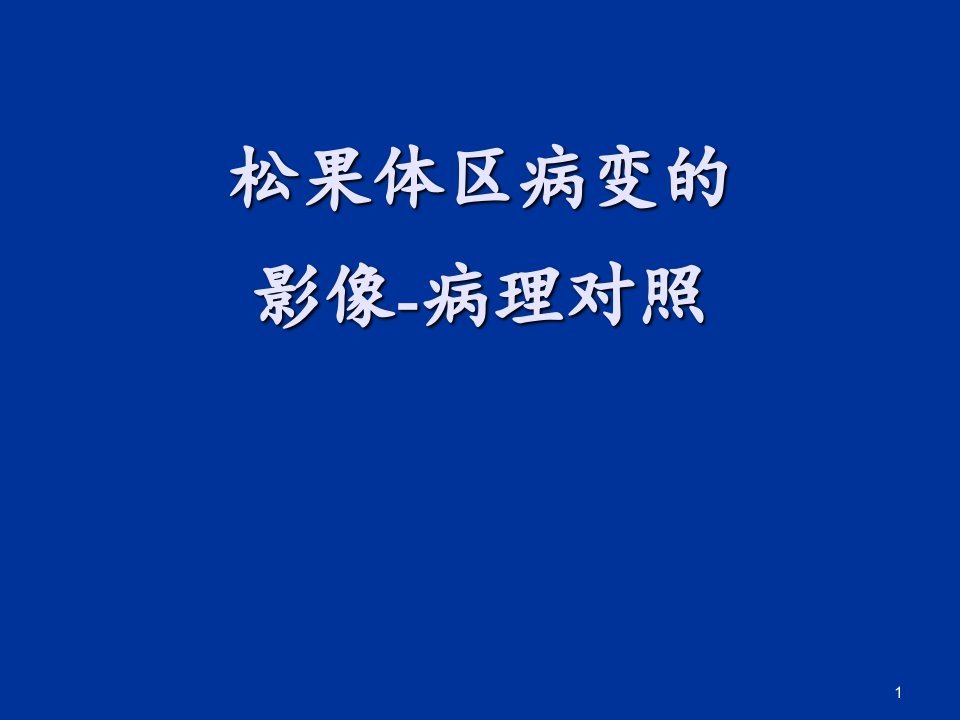 松果体区病变的
影像-病理对照

1